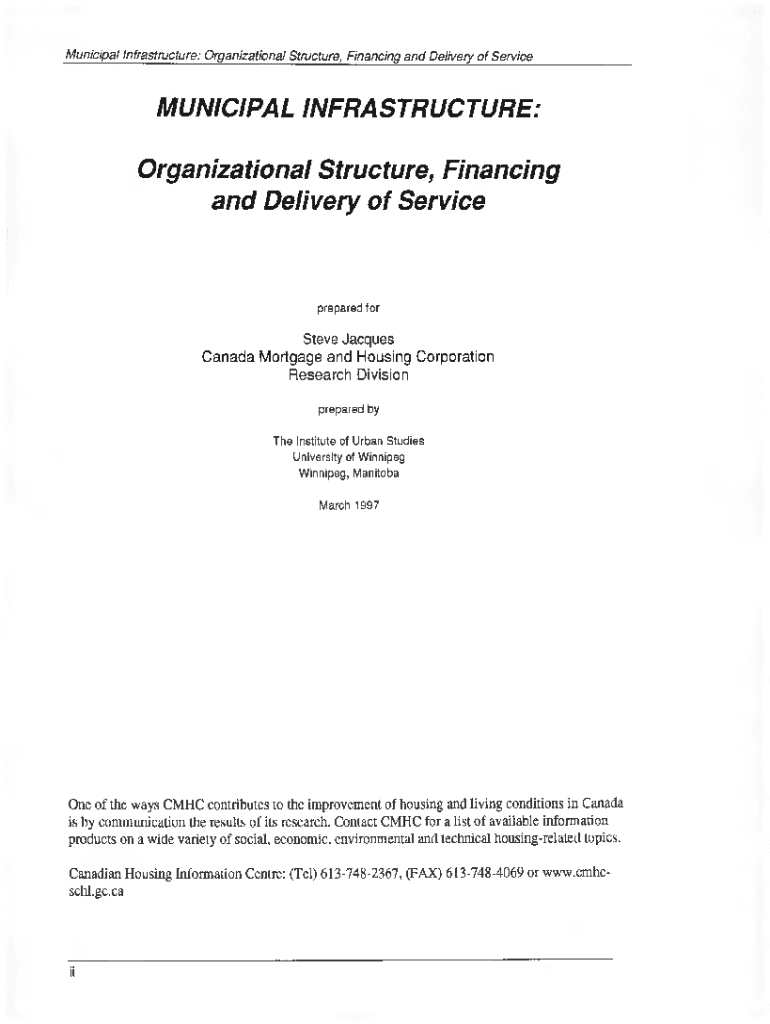 Municipal Infrastructure: Organizational Structure, Financing and Delivery of Service

MUNICIPAL INFRASTRUCTURE:

Organizational Structure, Financing and Delivery of Service

prepared for

Steve Jacques
Canada Mortgage and Housing Corporation
Research Division

prepared by

The Institute of Urban Studies
University of Winnipeg
Winnipeg, Manitoba

March 1997

One of the ways CMHC contributes to the improvement of housing and living conditions in Canada is by communication the results of its research. Contact CMHC for a list of available information products on a wide variety of social, economic, environmental and technical housing-related topics.

Canadian Housing Information Centre: (Tel) 613-748-2367, (FAX) 613-748-4069 or www.cmhc-schl.gc.ca

ii